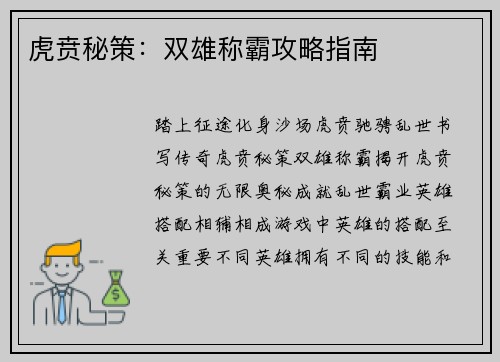 虎贲秘策：双雄称霸攻略指南

踏上征途化身沙场虎贲驰骋乱世书写传奇虎贲秘策双雄称霸揭开虎贲秘策的无限奥秘成就乱世霸业英雄搭配相辅相成游戏中英雄的搭配至关重要不同英雄拥有不同的技能和

$